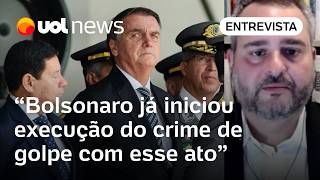 uol news

ENTREVISTA

“Bolsonaro já iniciou execução do crime de golpe com esse ato”